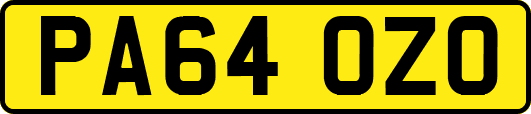 PA64 OZO